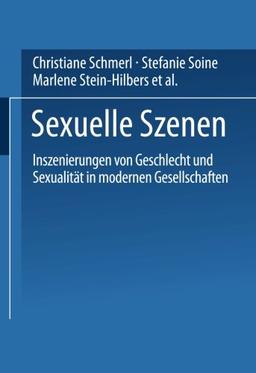 Christiane Schmerl · Stefanie Soine
Marlene Stein-Hilbers et al.

Sexuelle Szenen

Inszenierungen von Geschlecht und Sexualität in modernen Gesellschaften